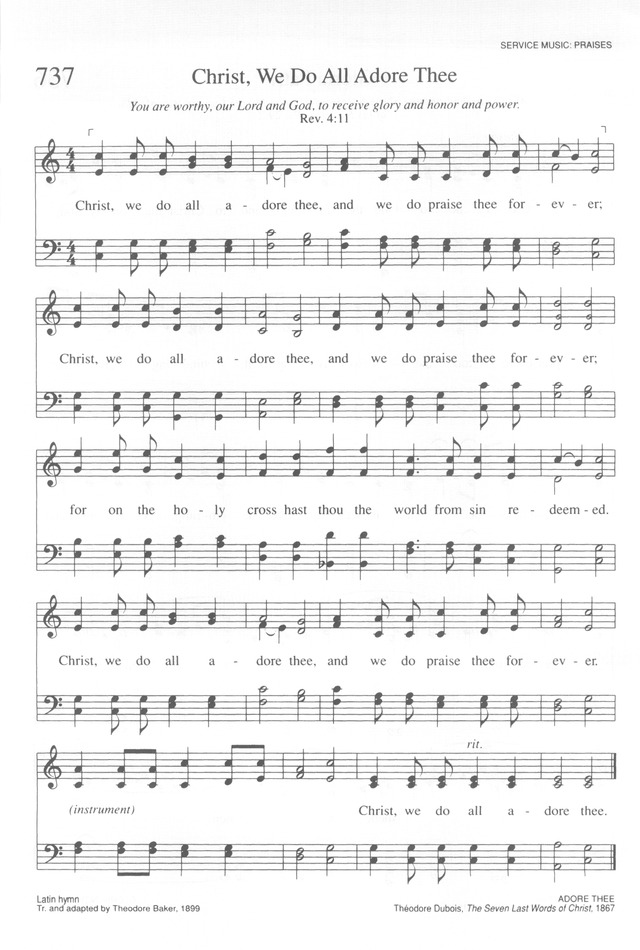 SERVICE MUSIC: PRAISES

737 Christ, We Do All Adore Thee

You are worthy, our Lord and God, to receive glory and honor and power.
Rev. 4:11

Christ, we do all a - dore thee, and we do praise thee for - ev - er;

Christ, we do all a - dore thee, and we do praise thee for - ev - er;

for on the ho - ly cross hast thou the world from sin re - deem - ed.

Christ, we do all a - dore thee, and we do praise thee for - ev - er.

rit.

(instrument) Christ, we do all a - dore thee.

Latin hymn
Tr. and adapted by Theodore Baker, 1899

ADORE THEE
Théodore Dubois, The Seven Last Words of Christ, 1867